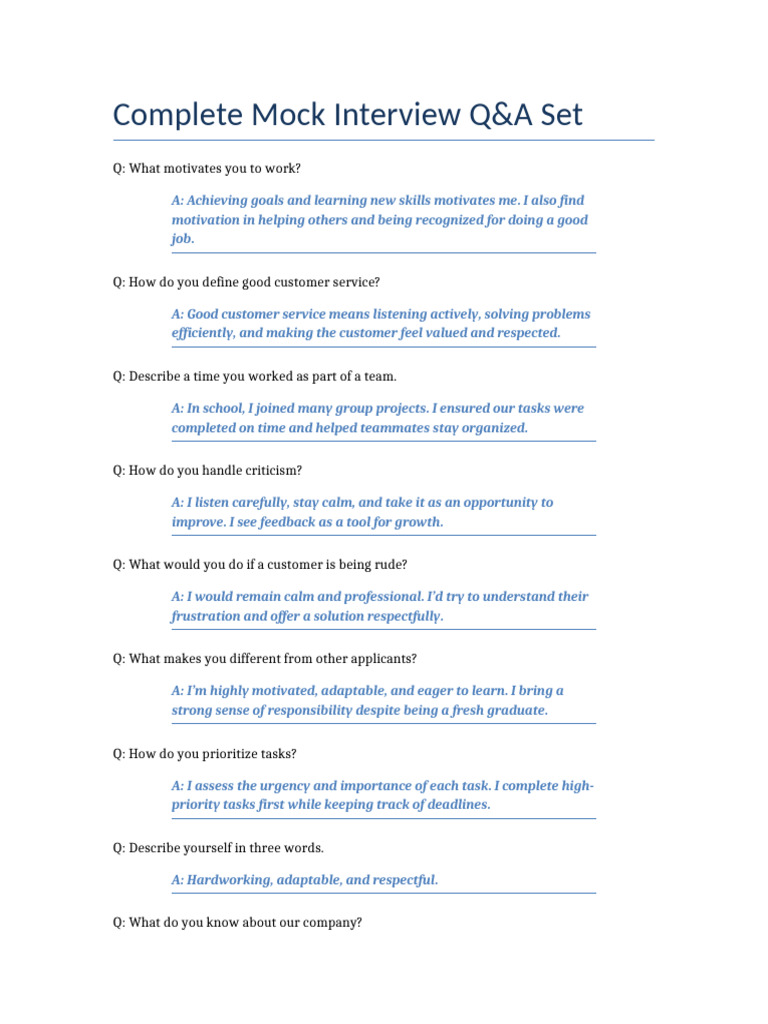 Complete Mock Interview Q&A Set

Q: What motivates you to work?

A: Achieving goals and learning new skills motivates me. I also find motivation in helping others and being recognized for doing a good job.

Q: How do you define good customer service?

A: Good customer service means listening actively, solving problems efficiently, and making the customer feel valued and respected.

Q: Describe a time you worked as part of a team.

A: In school, I joined many group projects. I ensured our tasks were completed on time and helped teammates stay organized.

Q: How do you handle criticism?

A: I listen carefully, stay calm, and take it as an opportunity to improve. I see feedback as a tool for growth.

Q: What would you do if a customer is being rude?

A: I would remain calm and professional. I'd try to understand their frustration and offer a solution respectfully.

Q: What makes you different from other applicants?

A: I'm highly motivated, adaptable, and eager to learn. I bring a strong sense of responsibility despite being a fresh graduate.

Q: How do you prioritize tasks?

A: I assess the urgency and importance of each task. I complete high-priority tasks first while keeping track of deadlines.

Q: Describe yourself in three words.

A: Hardworking, adaptable, and respectful.

Q: What do you know about our company?